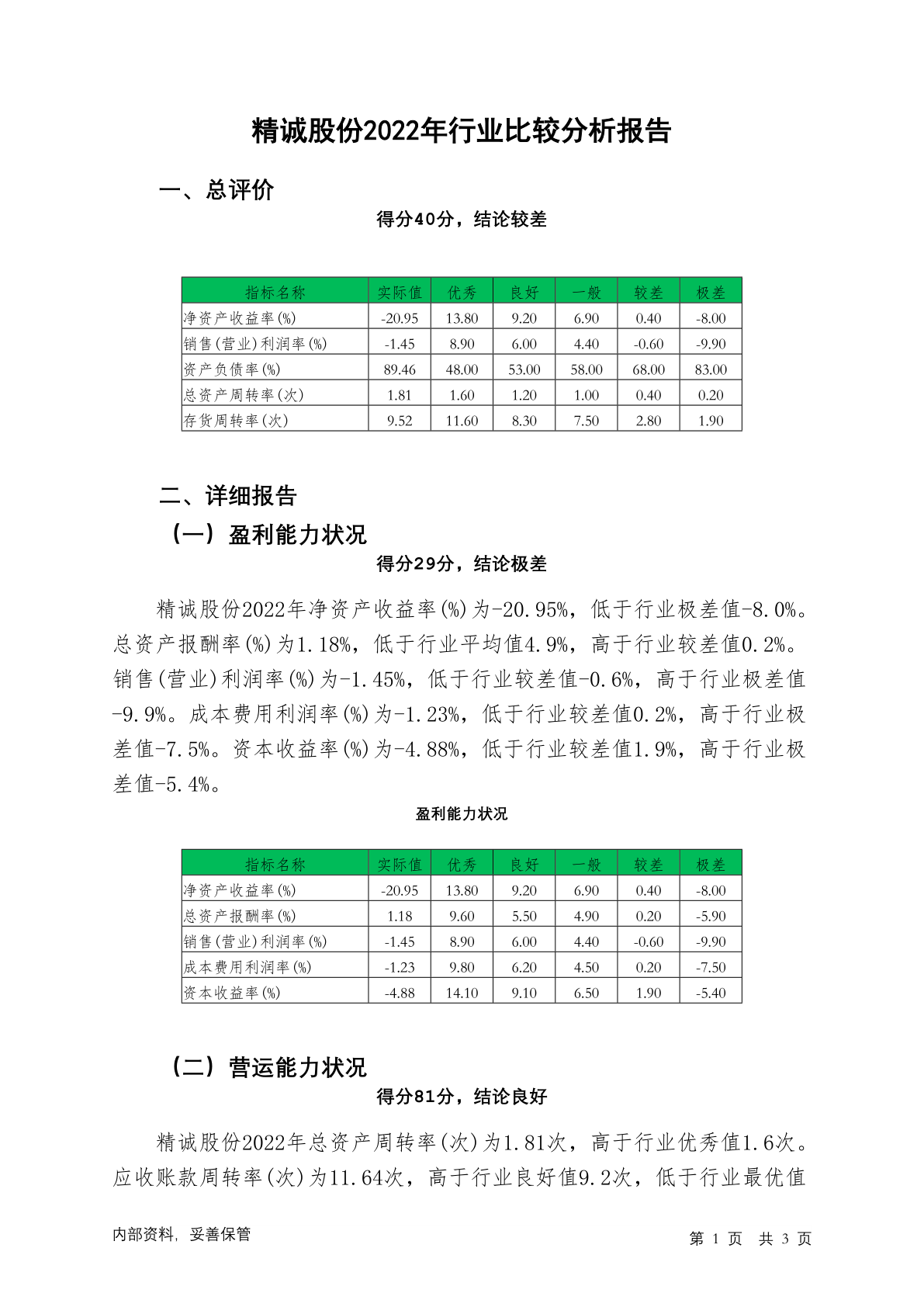 精诚股份2022年行业比较分析报告

一、总评价

得分40分，结论较差

| 指标名称 | 实际值 | 优秀 | 良好 | 一般 | 较差 | 极差 |
|---|---|---|---|---|---|---|
| 净资产收益率(%) | -20.95 | 13.80 | 9.20 | 6.90 | 0.40 | -8.00 |
| 销售(营业)利润率(%) | -1.45 | 8.90 | 6.00 | 4.40 | -0.60 | -9.90 |
| 资产负债率(%) | 89.46 | 48.00 | 53.00 | 58.00 | 68.00 | 83.00 |
| 总资产周转率(次) | 1.81 | 1.60 | 1.20 | 1.00 | 0.40 | 0.20 |
| 存货周转率(次) | 9.52 | 11.60 | 8.30 | 7.50 | 2.80 | 1.90 |

二、详细报告

（一）盈利能力状况

得分29分，结论极差

精诚股份2022年净资产收益率(%)为-20.95%，低于行业极差值-8.0%。总资产报酬率(%)为1.18%，低于行业平均值4.9%，高于行业较差值0.2%。销售(营业)利润率(%)为-1.45%，低于行业较差值-0.6%，高于行业极差值-9.9%。成本费用利润率(%)为-1.23%，低于行业较差值0.2%，高于行业极差值-7.5%。资本收益率(%)为-4.88%，低于行业较差值1.9%，高于行业极差值-5.4%。

盈利能力状况

| 指标名称 | 实际值 | 优秀 | 良好 | 一般 | 较差 | 极差 |
|---|---|---|---|---|---|---|
| 净资产收益率(%) | -20.95 | 13.80 | 9.20 | 6.90 | 0.40 | -8.00 |
| 总资产报酬率(%) | 1.18 | 9.60 | 5.50 | 4.90 | 0.20 | -5.90 |
| 销售(营业)利润率(%) | -1.45 | 8.90 | 6.00 | 4.40 | -0.60 | -9.90 |
| 成本费用利润率(%) | -1.23 | 9.80 | 6.20 | 4.50 | 0.20 | -7.50 |
| 资本收益率(%) | -4.88 | 14.10 | 9.10 | 6.50 | 1.90 | -5.40 |

（二）营运能力状况

得分81分，结论良好

精诚股份2022年总资产周转率(次)为1.81次，高于行业优秀值1.6次。应收账款周转率(次)为11.64次，高于行业良好值9.2次，低于行业最优值

内部资料，妥善保管

第 1 页 共 3 页